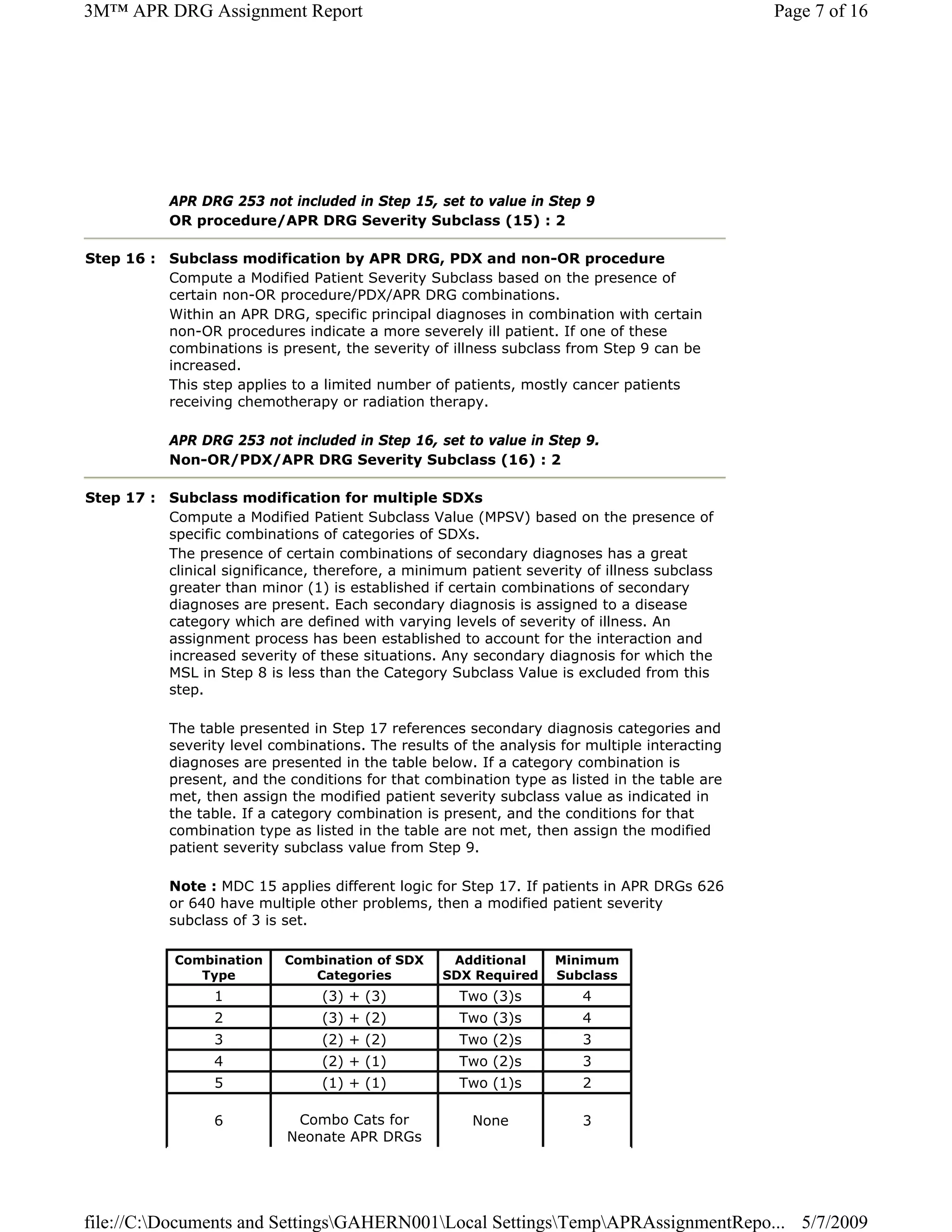 3M™ APR DRG Assignment Report

Page 7 of 16

APR DRG 253 not included in Step 15, set to value in Step 9
OR procedure/APR DRG Severity Subclass (15) : 2

Step 16 : Subclass modification by APR DRG, PDX and non-OR procedure
Compute a Modified Patient Severity Subclass based on the presence of certain non-OR procedure/PDX/APR DRG combinations.
Within an APR DRG, specific principal diagnoses in combination with certain non-OR procedures indicate a more severely ill patient. If one of these combinations is present, the severity of illness subclass from Step 9 can be increased.
This step applies to a limited number of patients, mostly cancer patients receiving chemotherapy or radiation therapy.

APR DRG 253 not included in Step 16, set to value in Step 9.
Non-OR/PDX/APR DRG Severity Subclass (16) : 2

Step 17 : Subclass modification for multiple SDXs
Compute a Modified Patient Subclass Value (MPSV) based on the presence of specific combinations of categories of SDXs.
The presence of certain combinations of secondary diagnoses has a great clinical significance, therefore, a minimum patient severity of illness subclass greater than minor (1) is established if certain combinations of secondary diagnoses are present. Each secondary diagnosis is assigned to a disease category which are defined with varying levels of severity of illness. An assignment process has been established to account for the interaction and increased severity of these situations. Any secondary diagnosis for which the MSL in Step 8 is less than the Category Subclass Value is excluded from this step.

The table presented in Step 17 references secondary diagnosis categories and severity level combinations. The results of the analysis for multiple interacting diagnoses are presented in the table below. If a category combination is present, and the conditions for that combination type as listed in the table are met, then assign the modified patient severity subclass value as indicated in the table. If a category combination is present, and the conditions for that combination type as listed in the table are not met, then assign the modified patient severity subclass value from Step 9.

Note : MDC 15 applies different logic for Step 17. If patients in APR DRGs 626 or 640 have multiple other problems, then a modified patient severity subclass of 3 is set.

| Combination Type | Combination of SDX Categories | Additional SDX Required | Minimum Subclass |
|---|---|---|---|
| 1 | (3) + (3) | Two (3)s | 4 |
| 2 | (3) + (2) | Two (3)s | 4 |
| 3 | (2) + (2) | Two (2)s | 3 |
| 4 | (2) + (1) | Two (2)s | 3 |
| 5 | (1) + (1) | Two (1)s | 2 |
| 6 | Combo Cats for Neonate APR DRGs | None | 3 |

file://C:\Documents and Settings\GAHERN001\Local Settings\Temp\APRAssignmentRepo... 5/7/2009